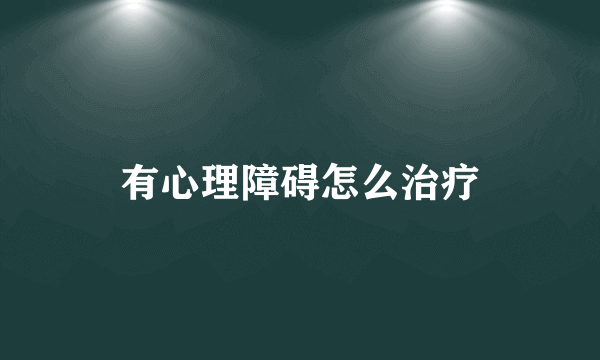 有心理障碍怎么治疗